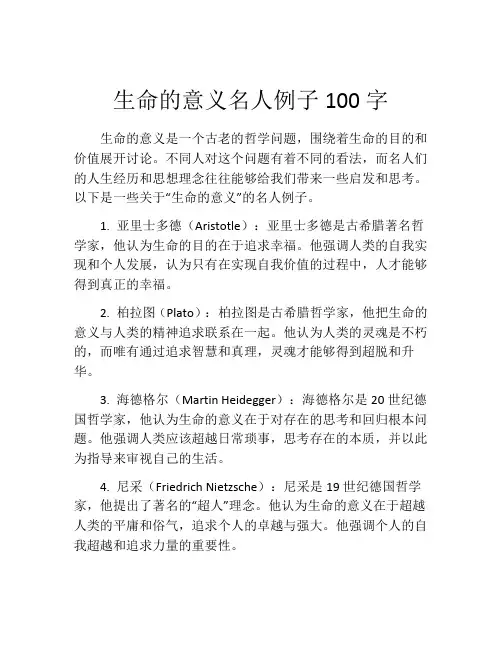 生命的意义名人例子 100 字

生命的意义是一个古老的哲学问题，围绕着生命的目的和价值展开讨论。不同人对这个问题有着不同的看法，而名人们的人生经历和思想理念往往能够给我们带来一些启发和思考。以下是一些关于“生命的意义”的名人例子。

1. 亚里士多德（Aristotle）：亚里士多德是古希腊著名哲学家，他认为生命的目的在于追求幸福。他强调人类的自我实现和个人发展，认为只有在实现自我价值的过程中，人才能够得到真正的幸福。

2. 柏拉图（Plato）：柏拉图是古希腊哲学家，他把生命的意义与人类的精神追求联系在一起。他认为人类的灵魂是不朽的，而唯有通过追求智慧和真理，灵魂才能够得到超脱和升华。

3. 海德格尔（Martin Heidegger）：海德格尔是 20 世纪德国哲学家，他认为生命的意义在于对存在的思考和回归根本问题。他强调人类应该超越日常琐事，思考存在的本质，并以此为指导来审视自己的生活。

4. 尼采（Friedrich Nietzsche）：尼采是 19 世纪德国哲学家，他提出了著名的“超人”理念。他认为生命的意义在于超越人类的平庸和俗气，追求个人的卓越与强大。他强调个人的自我超越和追求力量的重要性。